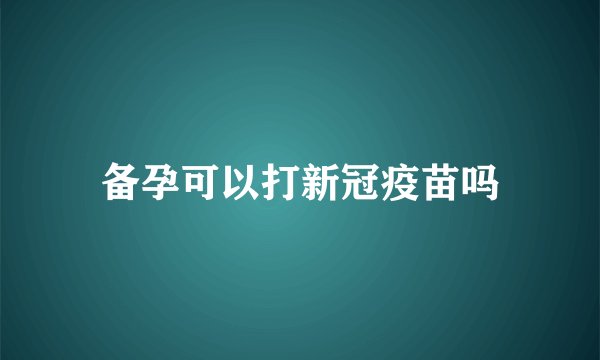 备孕可以打新冠疫苗吗